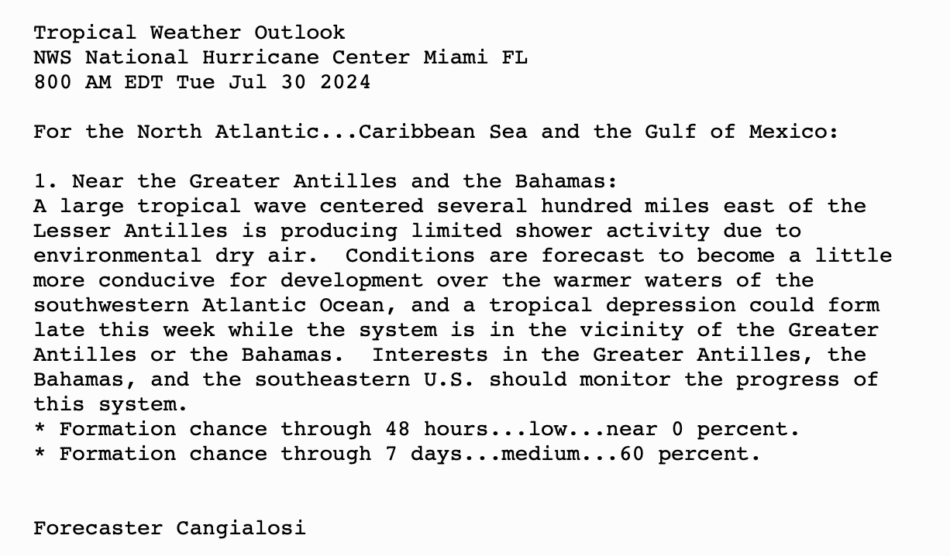 Tropical Weather Outlook
NWS National Hurricane Center Miami FL
800 AM EDT Tue Jul 30 2024

For the North Atlantic...Caribbean Sea and the Gulf of Mexico:

1. Near the Greater Antilles and the Bahamas:
A large tropical wave centered several hundred miles east of the Lesser Antilles is producing limited shower activity due to environmental dry air.  Conditions are forecast to become a little more conducive for development over the warmer waters of the southwestern Atlantic Ocean, and a tropical depression could form late this week while the system is in the vicinity of the Greater Antilles or the Bahamas.  Interests in the Greater Antilles, the Bahamas, and the southeastern U.S. should monitor the progress of this system.
* Formation chance through 48 hours...low...near 0 percent.
* Formation chance through 7 days...medium...60 percent.

Forecaster Cangialosi